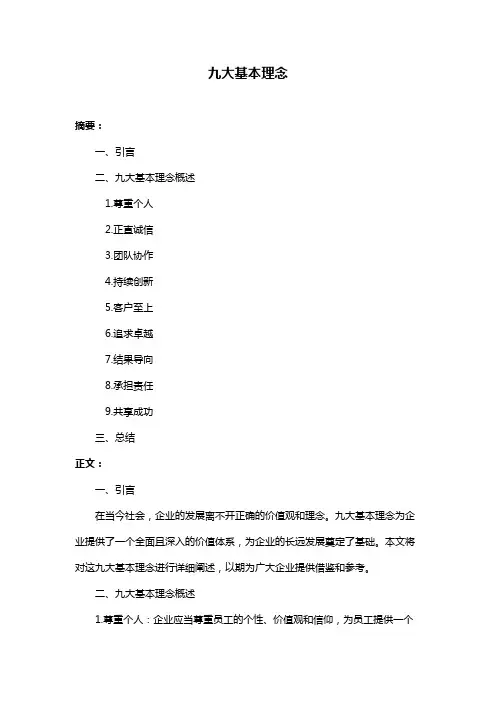 九大基本理念

摘要：

一、引言

二、九大基本理念概述

1.尊重个人

2.正直诚信

3.团队协作

4.持续创新

5.客户至上

6.追求卓越

7.结果导向

8.承担责任

9.共享成功

三、总结

正文：

一、引言

在当今社会，企业的发展离不开正确的价值观和理念。九大基本理念为企业提供了一个全面且深入的价值体系，为企业的长远发展奠定了基础。本文将对这九大基本理念进行详细阐述，以期为广大企业提供借鉴和参考。

二、九大基本理念概述

1.尊重个人：企业应当尊重员工的个性、价值观和信仰，为员工提供一个